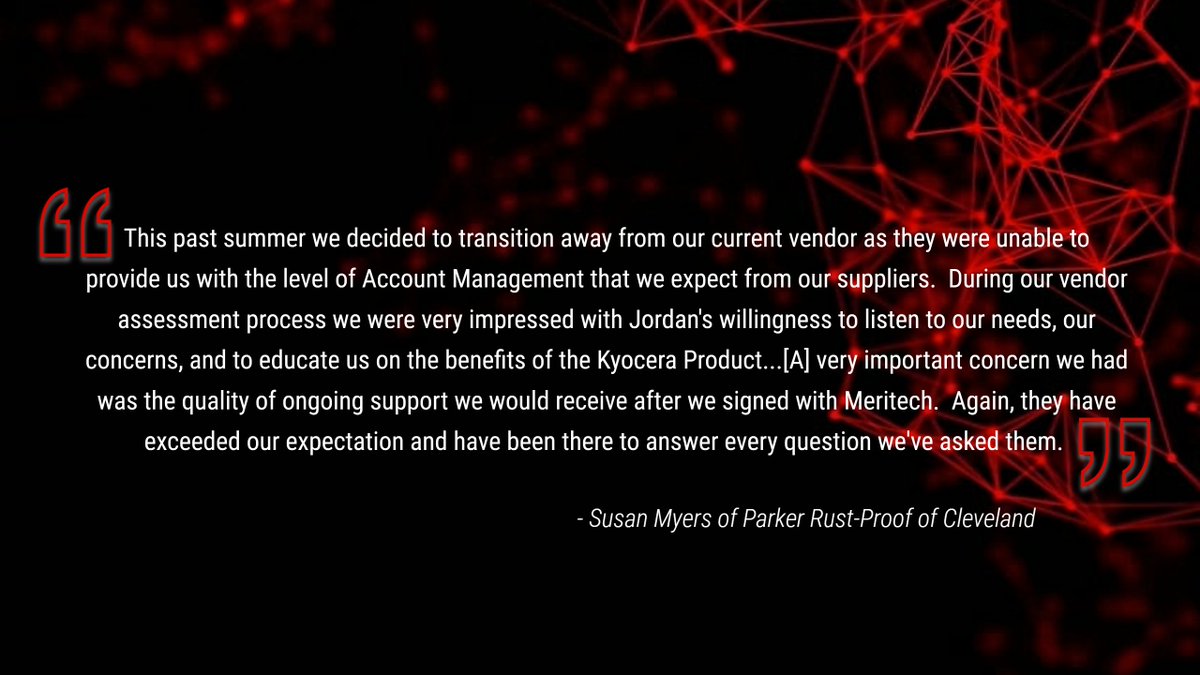 “ This past summer we decided to transition away from our current vendor as they were unable to provide us with the level of Account Management that we expect from our suppliers. During our vendor assessment process we were very impressed with Jordan's willingness to listen to our needs, our concerns, and to educate us on the benefits of the Kyocera Product...[A] very important concern we had was the quality of ongoing support we would receive after we signed with Meritech. Again, they have exceeded our expectation and have been there to answer every question we've asked them. ”

- Susan Myers of Parker Rust-Proof of Cleveland